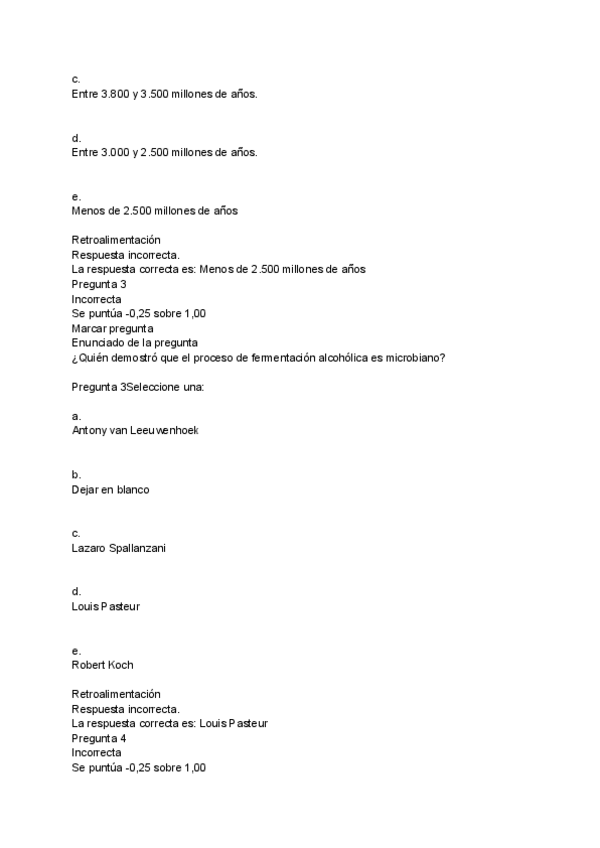 c.
Entre 3.800 y 3.500 millones de años.

d.
Entre 3.000 y 2.500 millones de años.

e.
Menos de 2.500 millones de años

Retroalimentación
Respuesta incorrecta.
La respuesta correcta es: Menos de 2.500 millones de años
Pregunta 3
Incorrecta
Se puntúa -0,25 sobre 1,00
Marcar pregunta
Enunciado de la pregunta
¿Quién demostró que el proceso de fermentación alcohólica es microbiano?

Pregunta 3Seleccione una:

a.
Antony van Leeuwenhoek

b.
Dejar en blanco

c.
Lazaro Spallanzani

d.
Louis Pasteur

e.
Robert Koch

Retroalimentación
Respuesta incorrecta.
La respuesta correcta es: Louis Pasteur
Pregunta 4
Incorrecta
Se puntúa -0,25 sobre 1,00